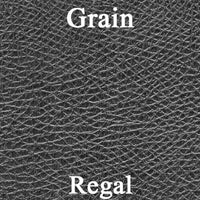 Grain

Regal